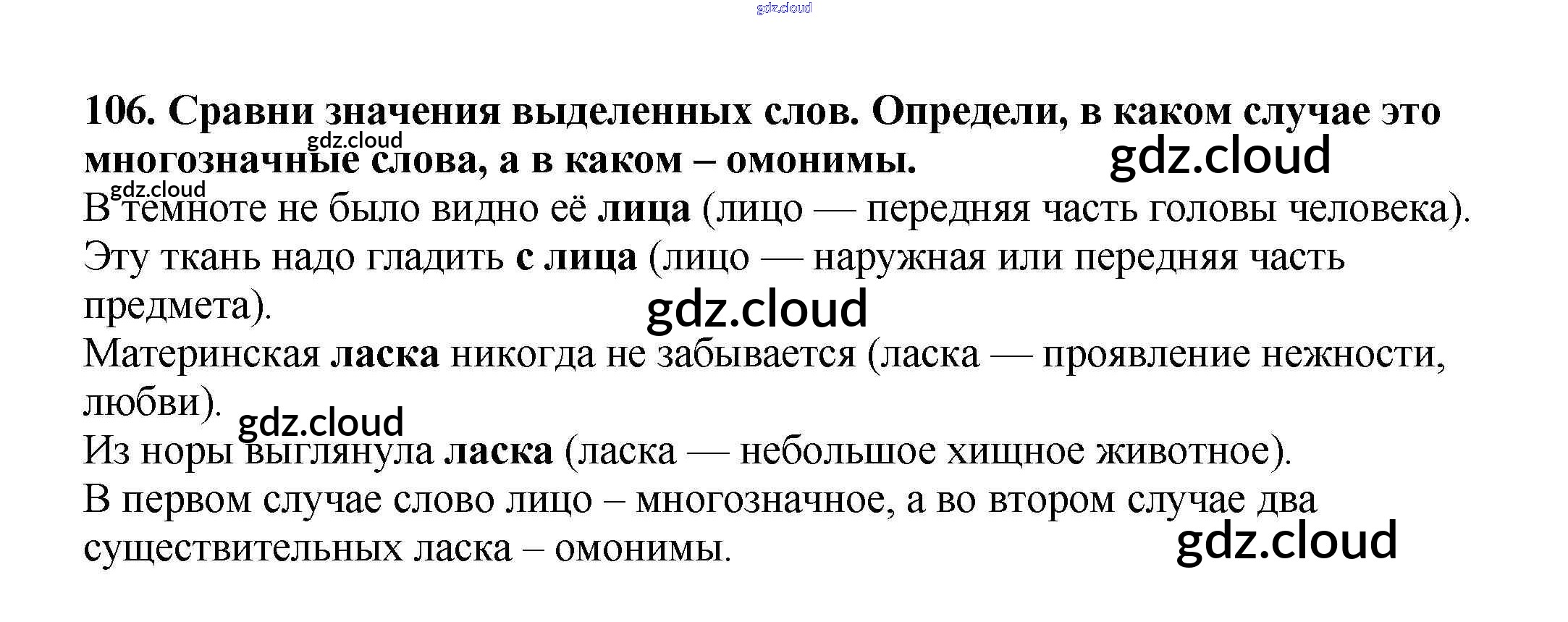 106. Сравни значения выделенных слов. Определи, в каком случае это многозначные слова, а в каком – омонимы.

В темноте не было видно её лица (лицо — передняя часть головы человека).

Эту ткань надо гладить с лица (лицо — наружная или передняя часть предмета).

Материнская ласка никогда не забывается (ласка — проявление нежности, любви).

Из норы выглянула ласка (ласка — небольшое хищное животное).

В первом случае слово лицо – многозначное, а во втором случае два существительных ласка – омонимы.

gdz.cloud